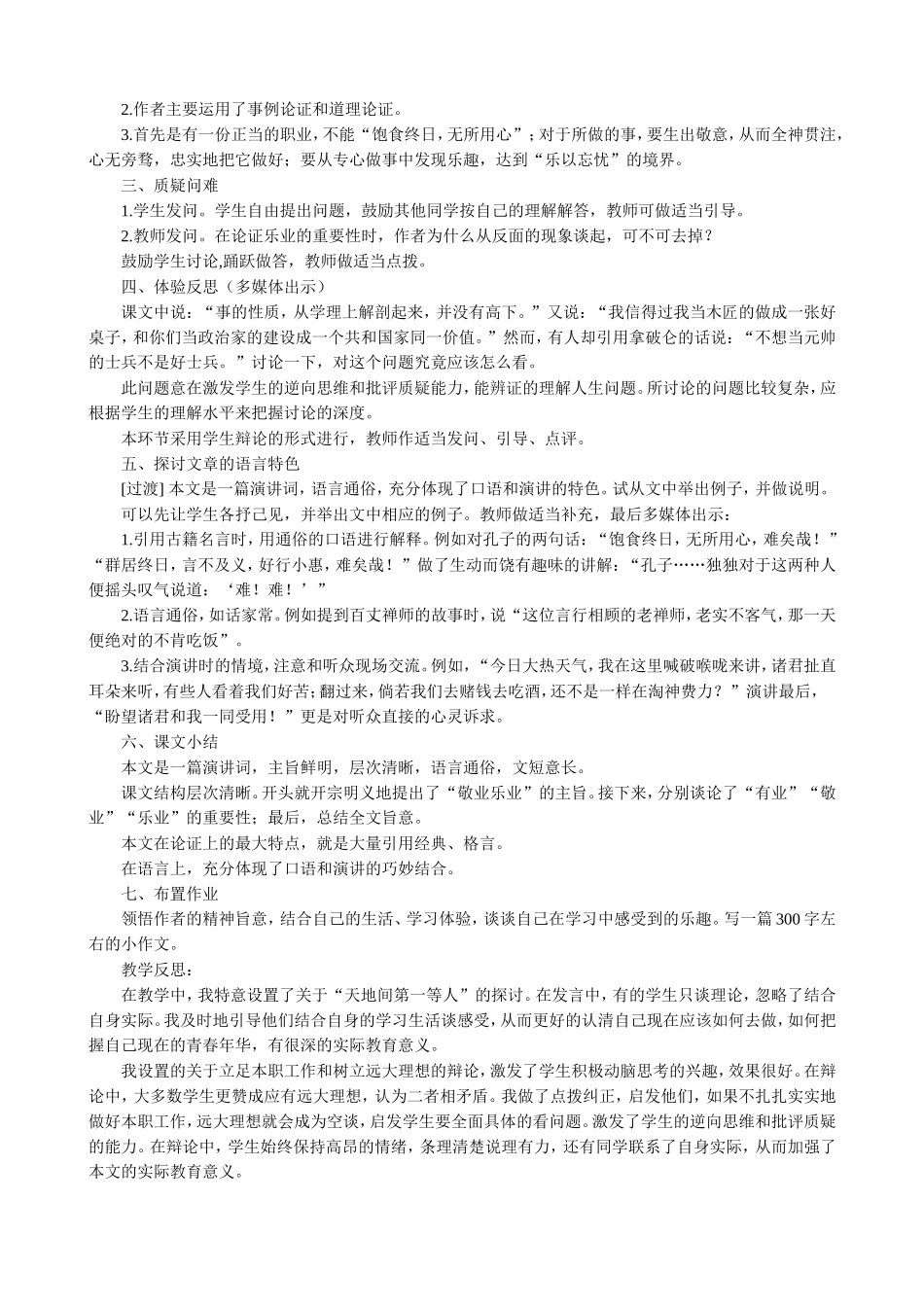 2.作者主要运用了事例论证和道理论证。

3.首先是有一份正当的职业，不能“饱食终日，无所用心”；对于所做的事，要生出敬意，从而全神贯注，心无旁骛，忠实地把它做好；要从专心做事中发现乐趣，达到“乐以忘忧”的境界。

三、质疑问难

1.学生发问。学生自由提出问题，鼓励其他同学按自己的理解解答，教师可做适当引导。

2.教师发问。在论证乐业的重要性时，作者为什么从反面的现象谈起，可不可去掉？

鼓励学生讨论,踊跃做答，教师做适当点拨。

四、体验反思（多媒体出示）

课文中说：“事的性质，从学理上解剖起来，并没有高下。”又说：“我信得过我当木匠的做成一张好桌子，和你们当政治家的建设成一个共和国家同一价值。”然而，有人却引用拿破仑的话说：“不想当元帅的士兵不是好士兵。”讨论一下，对这个问题究竟应该怎么看。

此问题意在激发学生的逆向思维和批评质疑能力，能辨证的理解人生问题。所讨论的问题比较复杂，应根据学生的理解水平来把握讨论的深度。

本环节采用学生辩论的形式进行，教师作适当发问、引导、点评。

五、探讨文章的语言特色

[过渡]本文是一篇演讲词，语言通俗，充分体现了口语和演讲的特色。试从文中举出例子，并做说明。

可以先让学生各抒己见，并举出文中相应的例子。教师做适当补充，最后多媒体出示：

1.引用古籍名言时，用通俗的口语进行解释。例如对孔子的两句话：“饱食终日，无所用心，难矣哉！”“群居终日，言不及义，好行小惠，难矣哉！”做了生动而饶有趣味的讲解：“孔子……独独对于这两种人便摇头叹气说道：‘难！难！’”

2.语言通俗，如话家常。例如提到百丈禅师的故事时，说“这位言行相顾的老禅师，老实不客气，那一天便绝对的不肯吃饭”。

3.结合演讲时的情境，注意和听众现场交流。例如，“今日大热天气，我在这里喊破喉咙来讲，诸君扯直耳朵来听，有些人看着我们好苦；翻过来，倘若我们去赌钱去吃酒，还不是一样在淘神费力？”演讲最后，“盼望诸君和我一同受用！”更是对听众直接的心灵诉求。

六、课文小结

本文是一篇演讲词，主旨鲜明，层次清晰，语言通俗，文短意长。

课文结构层次清晰。开头就开宗明义地提出了“敬业乐业”的主旨。接下来，分别谈论了“有业”“敬业”“乐业”的重要性；最后，总结全文旨意。

本文在论证上的最大特点，就是大量引用经典、格言。

在语言上，充分体现了口语和演讲的巧妙结合。

七、布置作业

领悟作者的精神旨意，结合自己的生活、学习体验，谈谈自己在学习中感受到的乐趣。写一篇300字左右的小作文。

教学反思：

在教学中，我特意设置了关于“天地间第一等人”的探讨。在发言中，有的学生只谈理论，忽略了结合自身实际。我及时地引导他们结合自身的学习生活谈感受，从而更好的认清自己现在应该如何去做，如何把握自己现在的青春年华，有很深的实际教育意义。

我设置的关于立足本职工作和树立远大理想的辩论，激发了学生积极动脑思考的兴趣，效果很好。在辩论中，大多数学生更赞成应有远大理想，认为二者相矛盾。我做了点拨纠正，启发他们，如果不扎扎实实地做好本职工作，远大理想就会成为空谈，启发学生要全面具体的看问题。激发了学生的逆向思维和批评质疑的能力。在辩论中，学生始终保持高昂的情绪，条理清楚说理有力，还有同学联系了自身实际，从而加强了本文的实际教育意义。